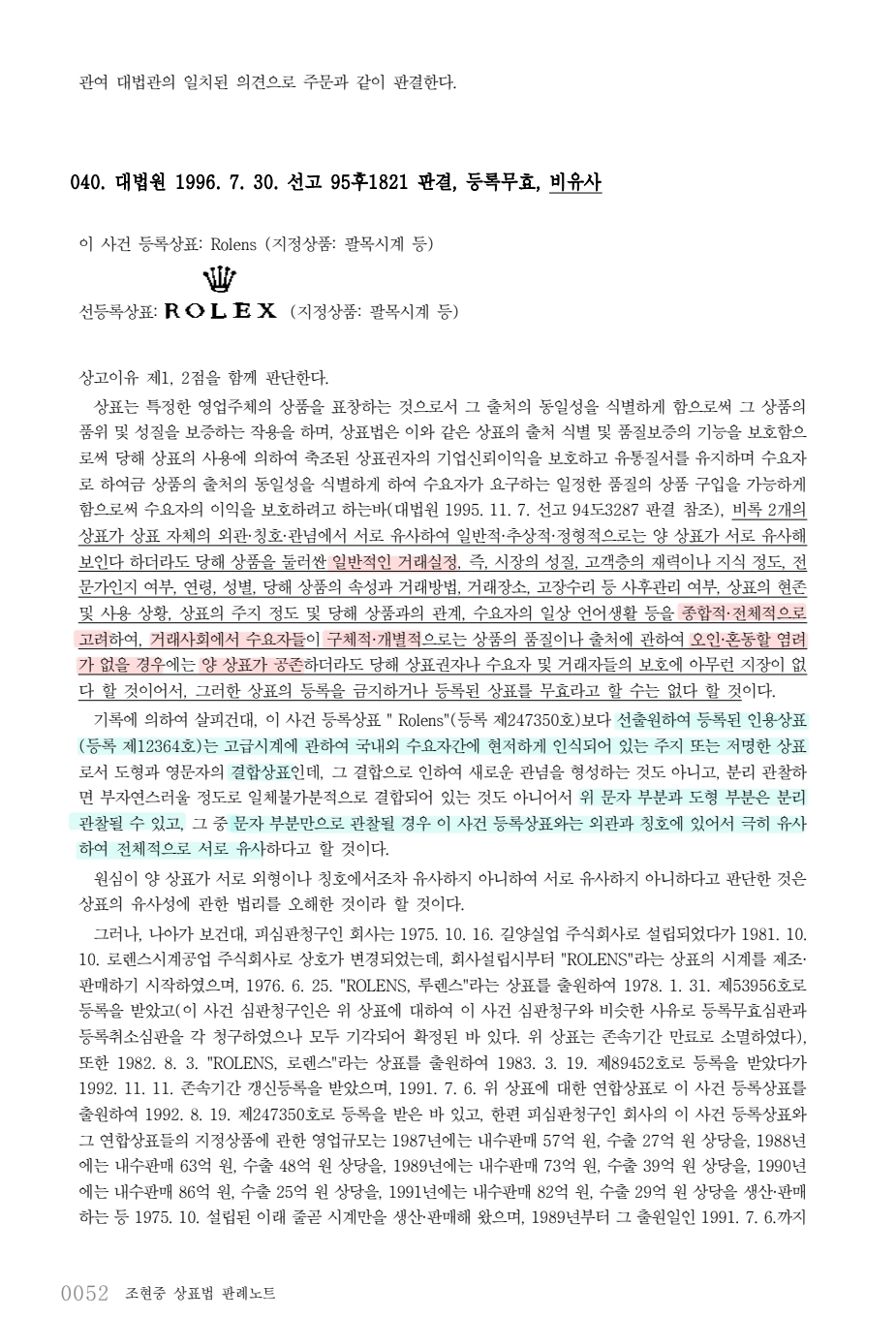 관여 대법관의 일치된 의견으로 주문과 같이 판결한다.

040. 대법원 1996. 7. 30. 선고 95후1821 판결, 등록무효, 비유사

이 사건 등록상표: Rolens (지정상품: 팔목시계 등)

선등록상표: ROLEX (지정상품: 팔목시계 등)

상고이유 제1, 2점을 함께 판단한다.

상표는 특정한 영업주체의 상품을 표창하는 것으로서 그 출처의 동일성을 식별하게 함으로써 그 상품의 품위 및 성질을 보증하는 작용을 하며, 상표법은 이와 같은 상표의 출처 식별 및 품질보증의 기능을 보호함으로써 당해 상표의 사용에 의하여 축조된 상표권자의 기업신뢰이익을 보호하고 유통질서를 유지하며 수요자로 하여금 상품의 출처의 동일성을 식별하게 하여 수요자가 요구하는 일정한 품질의 상품 구입을 가능하게 함으로써 수요자의 이익을 보호하려고 하는바(대법원 1995. 11. 7. 선고 94도3287 판결 참조), 비록 2개의 상표가 상표 자체의 외관·칭호·관념에서 서로 유사하여 일반적·추상적·정형적으로는 양 상표가 서로 유사해 보인다 하더라도 당해 상품을 둘러싼 일반적인 거래실정, 즉, 시장의 성질, 고객층의 재력이나 지식 정도, 전문가인지 여부, 연령, 성별, 당해 상품의 속성과 거래방법, 거래장소, 고장수리 등 사후관리 여부, 상표의 현존 및 사용 상황, 상표의 주지 정도 및 당해 상품과의 관계, 수요자의 일상 언어생활 등을 종합적·전체적으로 고려하여, 거래사회에서 수요자들이 구체적·개별적으로는 상품의 품질이나 출처에 관하여 오인·혼동할 염려가 없을 경우에는 양 상표가 공존하더라도 당해 상표권자나 수요자 및 거래자들의 보호에 아무런 지장이 없다 할 것이어서, 그러한 상표의 등록을 금지하거나 등록된 상표를 무효라고 할 수는 없다 할 것이다.

기록에 의하여 살피건대, 이 사건 등록상표 " Rolens"(등록 제247350호)보다 선출원하여 등록된 인용상표(등록 제12364호)는 고급시계에 관하여 국내외 수요자간에 현저하게 인식되어 있는 주지 또는 저명한 상표로서 도형과 영문자의 결합상표인데, 그 결합으로 인하여 새로운 관념을 형성하는 것도 아니고, 분리 관찰하면 부자연스러울 정도로 일체불가분적으로 결합되어 있는 것도 아니어서 위 문자 부분과 도형 부분은 분리 관찰될 수 있고, 그 중 문자 부분만으로 관찰될 경우 이 사건 등록상표와는 외관과 칭호에 있어서 극히 유사하여 전체적으로 서로 유사하다고 할 것이다.

원심이 양 상표가 서로 외형이나 칭호에서조차 유사하지 아니하여 서로 유사하지 아니하다고 판단한 것은 상표의 유사성에 관한 법리를 오해한 것이라 할 것이다.

그러나, 나아가 보건대, 피심판청구인 회사는 1975. 10. 16. 길양실업 주식회사로 설립되었다가 1981. 10. 10. 로렌스시계공업 주식회사로 상호가 변경되었는데, 회사설립시부터 "ROLENS"라는 상표의 시계를 제조·판매하기 시작하였으며, 1976. 6. 25. "ROLENS, 루렌스"라는 상표를 출원하여 1978. 1. 31. 제53956호로 등록을 받았고(이 사건 심판청구인은 위 상표에 대하여 이 사건 심판청구와 비슷한 사유로 등록무효심판과 등록취소심판을 각 청구하였으나 모두 기각되어 확정된 바 있다. 위 상표는 존속기간 만료로 소멸하였다), 또한 1982. 8. 3. "ROLENS, 로렌스"라는 상표를 출원하여 1983. 3. 19. 제89452호로 등록을 받았다가 1992. 11. 11. 존속기간 갱신등록을 받았으며, 1991. 7. 6. 위 상표에 대한 연합상표로 이 사건 등록상표를 출원하여 1992. 8. 19. 제247350호로 등록을 받은 바 있고, 한편 피심판청구인 회사의 이 사건 등록상표와 그 연합상표들의 지정상품에 관한 영업규모는 1987년에는 내수판매 57억 원, 수출 27억 원 상당을, 1988년에는 내수판매 63억 원, 수출 48억 원 상당을, 1989년에는 내수판매 73억 원, 수출 39억 원 상당을, 1990년에는 내수판매 86억 원, 수출 25억 원 상당을, 1991년에는 내수판매 82억 원, 수출 29억 원 상당을 생산·판매하는 등 1975. 10. 설립된 이래 줄곧 시계만을 생산·판매해 왔으며, 1989년부터 그 출원일인 1991. 7. 6.까지

0052 조현중 상표법 판례노트